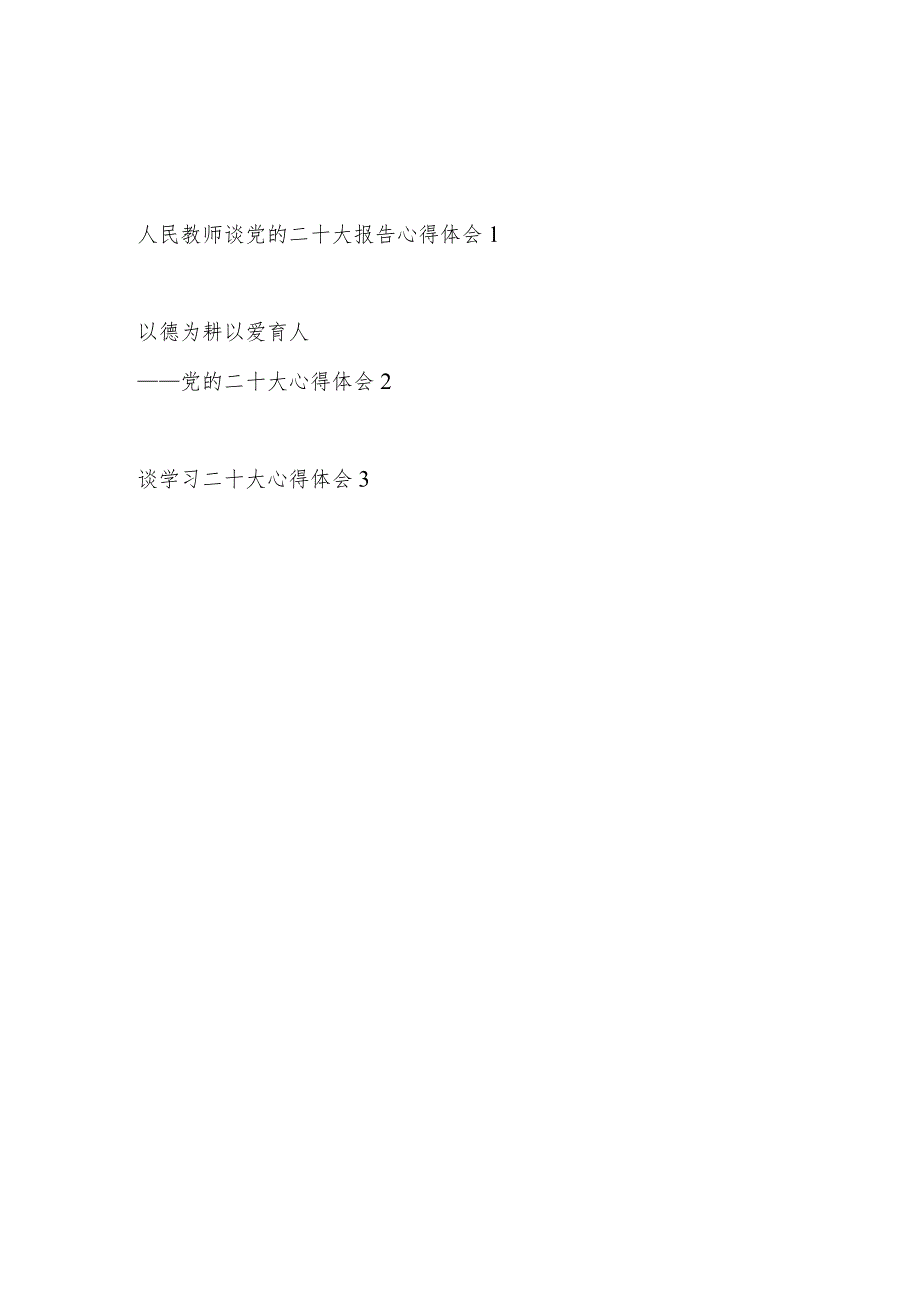 人民教师谈党的二十大报告心得体会 1

以德为耕以爱育人
——党的二十大心得体会 2

谈学习二十大心得体会 3